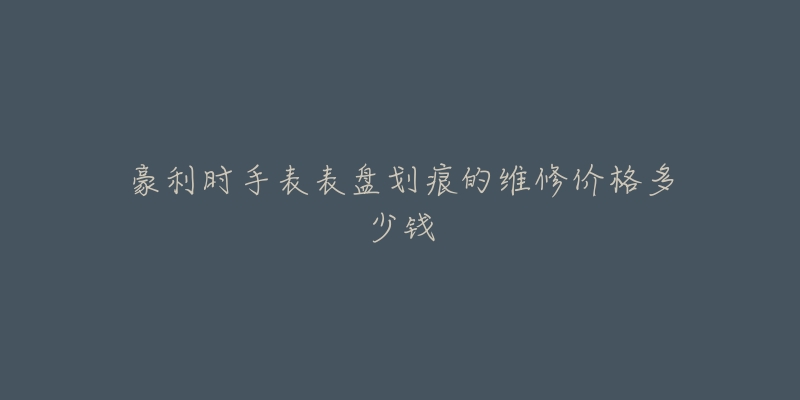 豪利时手表表盘划痕的维修价格多少钱